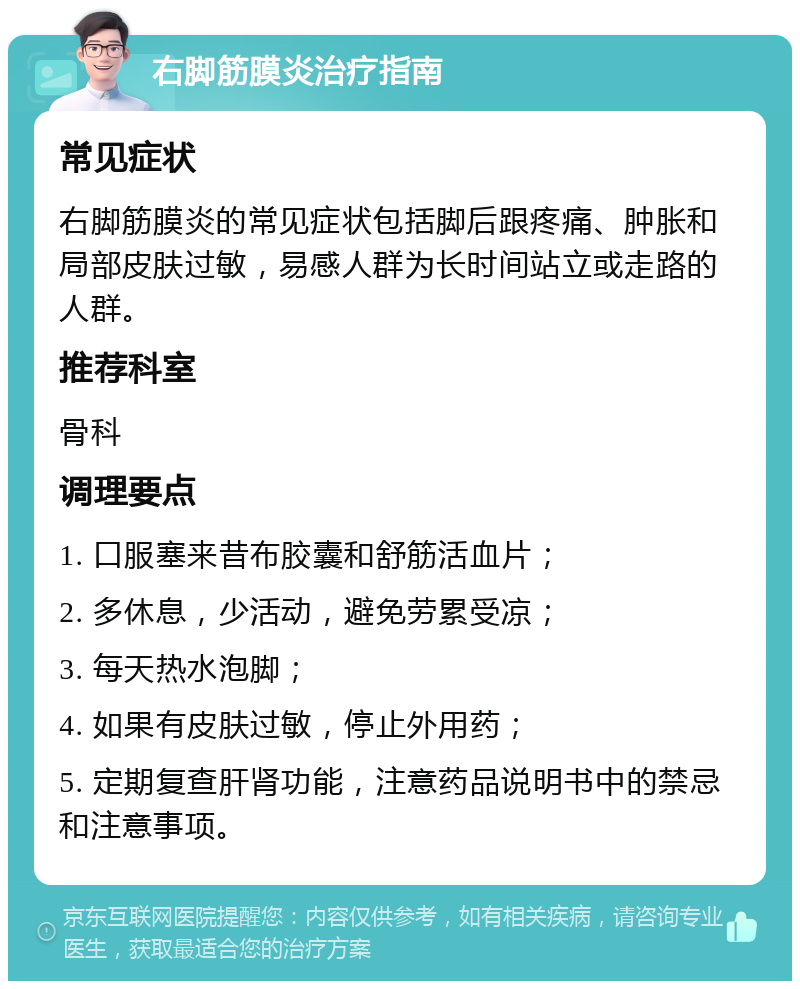 右脚筋膜炎治疗指南

常见症状

右脚筋膜炎的常见症状包括脚后跟疼痛、肿胀和局部皮肤过敏，易感人群为长时间站立或走路的人群。

推荐科室

骨科

调理要点

1. 口服塞来昔布胶囊和舒筋活血片；

2. 多休息，少活动，避免劳累受凉；

3. 每天热水泡脚；

4. 如果有皮肤过敏，停止外用药；

5. 定期复查肝肾功能，注意药品说明书中的禁忌和注意事项。

京东互联网医院提醒您：内容仅供参考，如有相关疾病，请咨询专业医生，获取最适合您的治疗方案